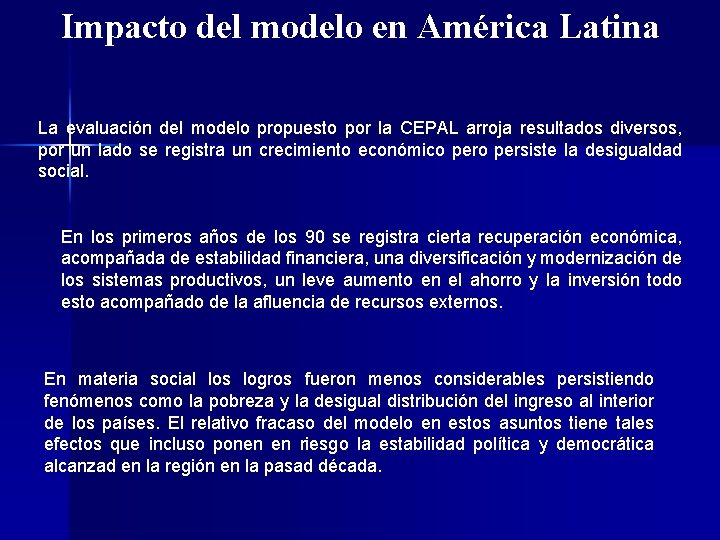 Impacto del modelo en América Latina

La evaluación del modelo propuesto por la CEPAL arroja resultados diversos, por un lado se registra un crecimiento económico pero persiste la desigualdad social.

En los primeros años de los 90 se registra cierta recuperación económica, acompañada de estabilidad financiera, una diversificación y modernización de los sistemas productivos, un leve aumento en el ahorro y la inversión todo esto acompañado de la afluencia de recursos externos.

En materia social los logros fueron menos considerables persistiendo fenómenos como la pobreza y la desigual distribución del ingreso al interior de los países. El relativo fracaso del modelo en estos asuntos tiene tales efectos que incluso ponen en riesgo la estabilidad política y democrática alcanzad en la región en la pasad década.